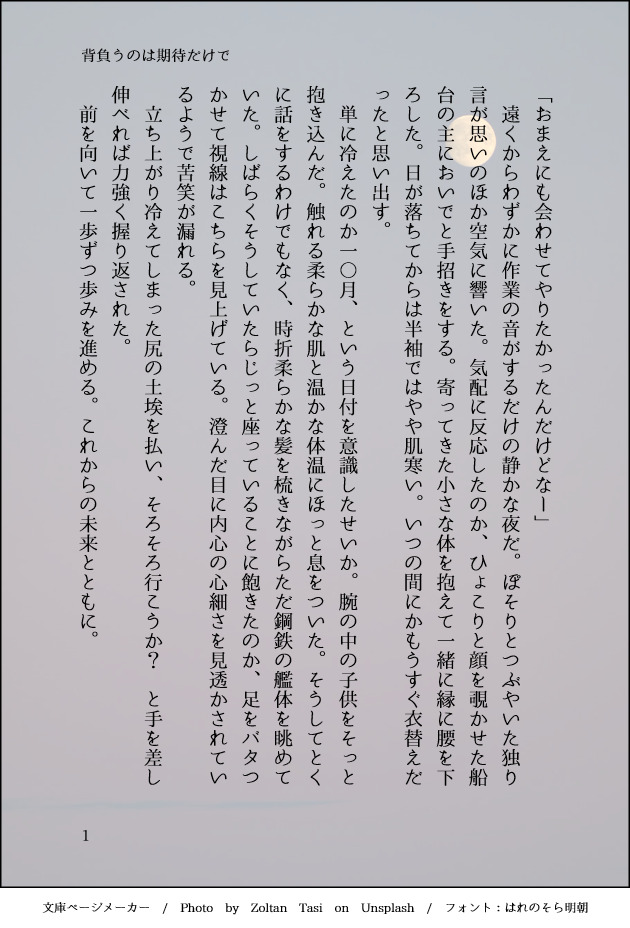 背負うのは期待だけで

「おまえにも会わせてやりたかったんだけどなー」

遠くからわずかに作業の音がするだけの静かな夜だ。ぽそりとつぶやいた独り言が思いのほか空気に響いた。気配に反応したのか、ひょこりと顔を覗かせた船台の主においでと手招きをする。寄ってきた小さな体を抱えて一緒に縁に腰を下ろした。日が落ちてからは半袖ではやや肌寒い。いつの間にかもうすぐ衣替えだったと思い出す。

単に冷えたのか一〇月、という日付を意識したせいか。腕の中の子供をそっと抱き込んだ。触れる柔らかな肌と温かな体温にほっと息をついた。そうしてとくに話をするわけでもなく、時折柔らかな髪を梳きながらただ鋼鉄の艦体を眺めていた。しばらくそうしていたらじっと座っていることに飽きたのか、足をバタつかせて視線はこちらを見上げている。澄んだ目に内心の心細さを見透かされているようで苦笑が漏れる。

立ち上がり冷えてしまった尻の土埃を払い、そろそろ行こうか？　と手を差し伸べれば力強く握り返された。

前を向いて一歩ずつ歩みを進める。これからの未来とともに。

1

文庫ページメーカー　/　Photo by Zoltan Tasi on Unsplash　/　フォント：はれのそら明朝